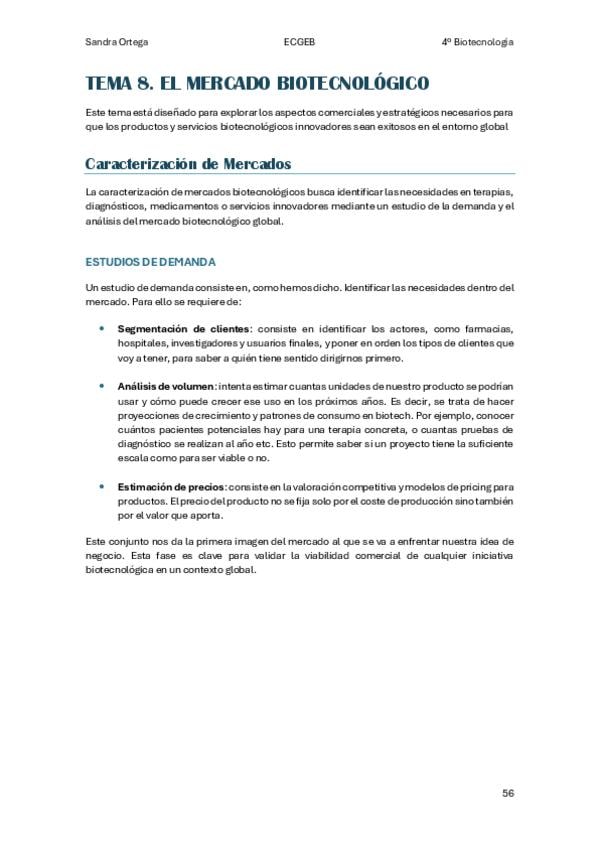 Sandra Ortega ECGEB 4º Biotecnología

TEMA 8. EL MERCADO BIOTECNOLÓGICO

Este tema está diseñado para explorar los aspectos comerciales y estratégicos necesarios para que los productos y servicios biotecnológicos innovadores sean exitosos en el entorno global

Caracterización de Mercados

La caracterización de mercados biotecnológicos busca identificar las necesidades en terapias, diagnósticos, medicamentos o servicios innovadores mediante un estudio de la demanda y el análisis del mercado biotecnológico global.

ESTUDIOS DE DEMANDA

Un estudio de demanda consiste en, como hemos dicho. Identificar las necesidades dentro del mercado. Para ello se requiere de:

• Segmentación de clientes: consiste en identificar los actores, como farmacias, hospitales, investigadores y usuarios finales, y poner en orden los tipos de clientes que voy a tener, para saber a quién tiene sentido dirigirnos primero.

• Análisis de volumen: intenta estimar cuantas unidades de nuestro producto se podrían usar y cómo puede crecer ese uso en los próximos años. Es decir, se trata de hacer proyecciones de crecimiento y patrones de consumo en biotech. Por ejemplo, conocer cuántos pacientes potenciales hay para una terapia concreta, o cuantas pruebas de diagnóstico se realizan al año etc. Esto permite saber si un proyecto tiene la suficiente escala como para ser viable o no.

• Estimación de precios: consiste en la valoración competitiva y modelos de pricing para productos. El precio del producto no se fija solo por el coste de producción sino también por el valor que aporta.

Este conjunto nos da la primera imagen del mercado al que se va a enfrentar nuestra idea de negocio. Esta fase es clave para validar la viabilidad comercial de cualquier iniciativa biotecnológica en un contexto global.

56